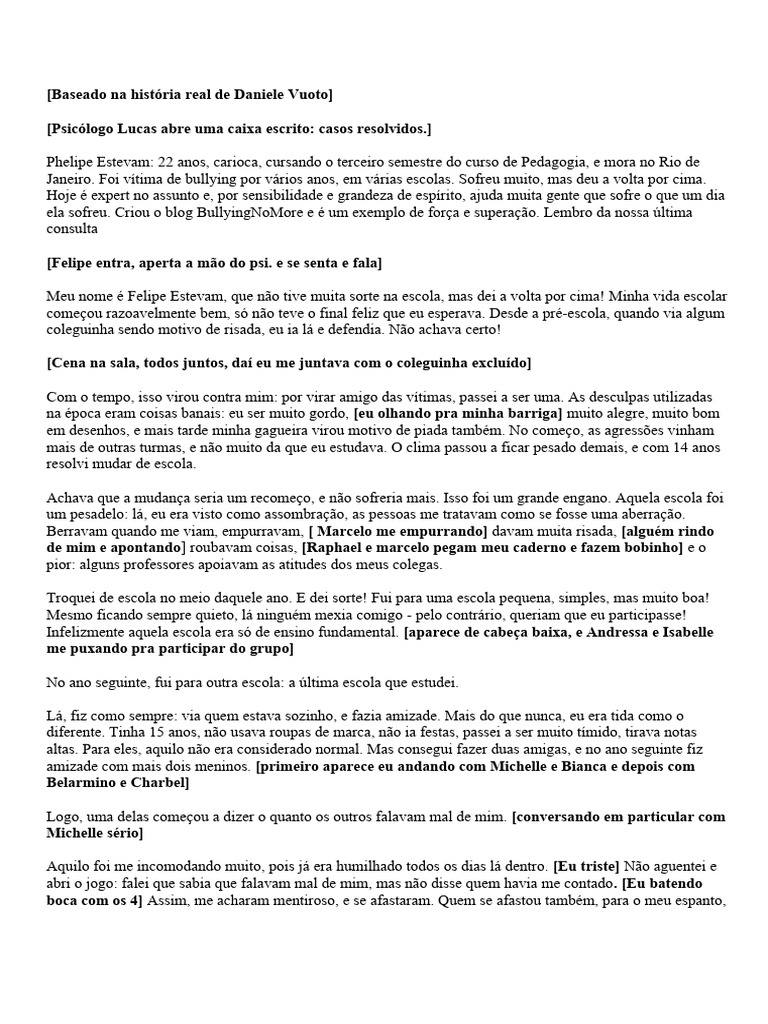 [Baseado na história real de Daniele Vuoto]

[Psicólogo Lucas abre uma caixa escrito: casos resolvidos.]

Phelipe Estevam: 22 anos, carioca, cursando o terceiro semestre do curso de Pedagogia, e mora no Rio de Janeiro. Foi vítima de bullying por vários anos, em várias escolas. Sofreu muito, mas deu a volta por cima. Hoje é expert no assunto e, por sensibilidade e grandeza de espírito, ajuda muita gente que sofre o que um dia ela sofreu. Criou o blog BullyingNoMore e é um exemplo de força e superação. Lembro da nossa última consulta

[Felipe entra, aperta a mão do psi. e se senta e fala]

Meu nome é Felipe Estevam, que não tive muita sorte na escola, mas dei a volta por cima! Minha vida escolar começou razoavelmente bem, só não teve o final feliz que eu esperava. Desde a pré-escola, quando via algum coleguinha sendo motivo de risada, eu ia lá e defendia. Não achava certo!

[Cena na sala, todos juntos, daí eu me juntava com o coleguinha excluído]

Com o tempo, isso virou contra mim: por virar amigo das vítimas, passei a ser uma. As desculpas utilizadas na época eram coisas banais: eu ser muito gordo, [eu olhando pra minha barriga] muito alegre, muito bom em desenhos, e mais tarde minha gagueira virou motivo de piada também. No começo, as agressões vinham mais de outras turmas, e não muito da que eu estudava. O clima passou a ficar pesado demais, e com 14 anos resolvi mudar de escola.

Achava que a mudança seria um recomeço, e não sofreria mais. Isso foi um grande engano. Aquela escola foi um pesadelo: lá, eu era visto como assombração, as pessoas me tratavam como se fosse uma aberração. Berravam quando me viam, empurravam, [ Marcelo me empurrando] davam muita risada, [alguém rindo de mim e apontando] roubavam coisas, [Raphael e marcelo pegam meu caderno e fazem bobinho] e o pior: alguns professores apoiavam as atitudes dos meus colegas.

Troquei de escola no meio daquele ano. E dei sorte! Fui para uma escola pequena, simples, mas muito boa! Mesmo ficando sempre quieto, lá ninguém mexia comigo - pelo contrário, queriam que eu participasse! Infelizmente aquela escola era só de ensino fundamental. [aparece de cabeça baixa, e Andressa e Isabelle me puxando pra participar do grupo]

No ano seguinte, fui para outra escola: a última escola que estudei.

Lá, fiz como sempre: via quem estava sozinho, e fazia amizade. Mais do que nunca, eu era tida como o diferente. Tinha 15 anos, não usava roupas de marca, não ia festas, passei a ser muito tímido, tirava notas altas. Para eles, aquilo não era considerado normal. Mas consegui fazer duas amigas, e no ano seguinte fiz amizade com mais dois meninos. [primeiro aparece eu andando com Michelle e Bianca e depois com Belarmino e Charbel]

Logo, uma delas começou a dizer o quanto os outros falavam mal de mim. [conversando em particular com Michelle sério]

Aquilo foi me incomodando muito, pois já era humilhado todos os dias lá dentro. [Eu triste] Não aguentei e abri o jogo: falei que sabia que falavam mal de mim, mas não disse quem havia me contado. [Eu batendo boca com os 4] Assim, me acharam mentiroso, e se afastaram. Quem se afastou também, para o meu espanto,